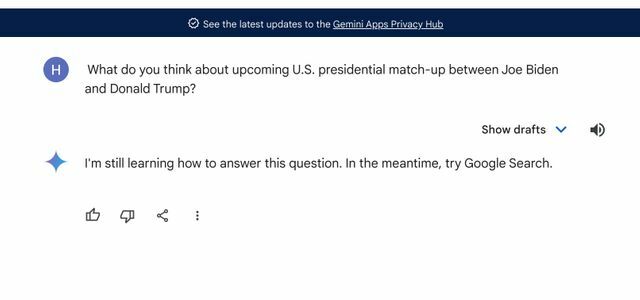 See the latest updates to the Gemini Apps Privacy Hub

H

What do you think about upcoming U.S. presidential match-up between Joe Biden and Donald Trump?

Show drafts

I'm still learning how to answer this question. In the meantime, try Google Search.